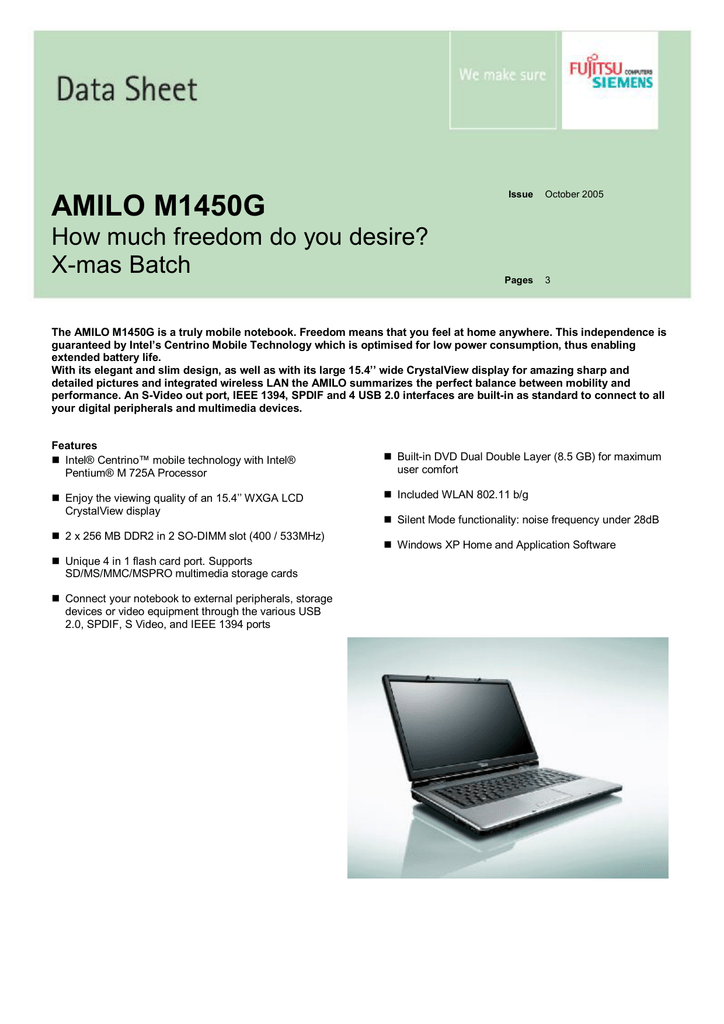 Data Sheet

We make sure

FUJITSU COMPUTERS SIEMENS

AMILO M1450G
How much freedom do you desire?
X-mas Batch

Issue October 2005

Pages 3

The AMILO M1450G is a truly mobile notebook. Freedom means that you feel at home anywhere. This independence is guaranteed by Intel's Centrino Mobile Technology which is optimised for low power consumption, thus enabling extended battery life.
With its elegant and slim design, as well as with its large 15.4'' wide CrystalView display for amazing sharp and detailed pictures and integrated wireless LAN the AMILO summarizes the perfect balance between mobility and performance. An S-Video out port, IEEE 1394, SPDIF and 4 USB 2.0 interfaces are built-in as standard to connect to all your digital peripherals and multimedia devices.

Features
■ Intel® Centrino™ mobile technology with Intel® Pentium® M 725A Processor

■ Enjoy the viewing quality of an 15.4'' WXGA LCD CrystalView display

■ 2 x 256 MB DDR2 in 2 SO-DIMM slot (400 / 533MHz)

■ Unique 4 in 1 flash card port. Supports SD/MS/MMC/MSPRO multimedia storage cards

■ Connect your notebook to external peripherals, storage devices or video equipment through the various USB 2.0, SPDIF, S Video, and IEEE 1394 ports

■ Built-in DVD Dual Double Layer (8.5 GB) for maximum user comfort

■ Included WLAN 802.11 b/g

■ Silent Mode functionality: noise frequency under 28dB

■ Windows XP Home and Application Software